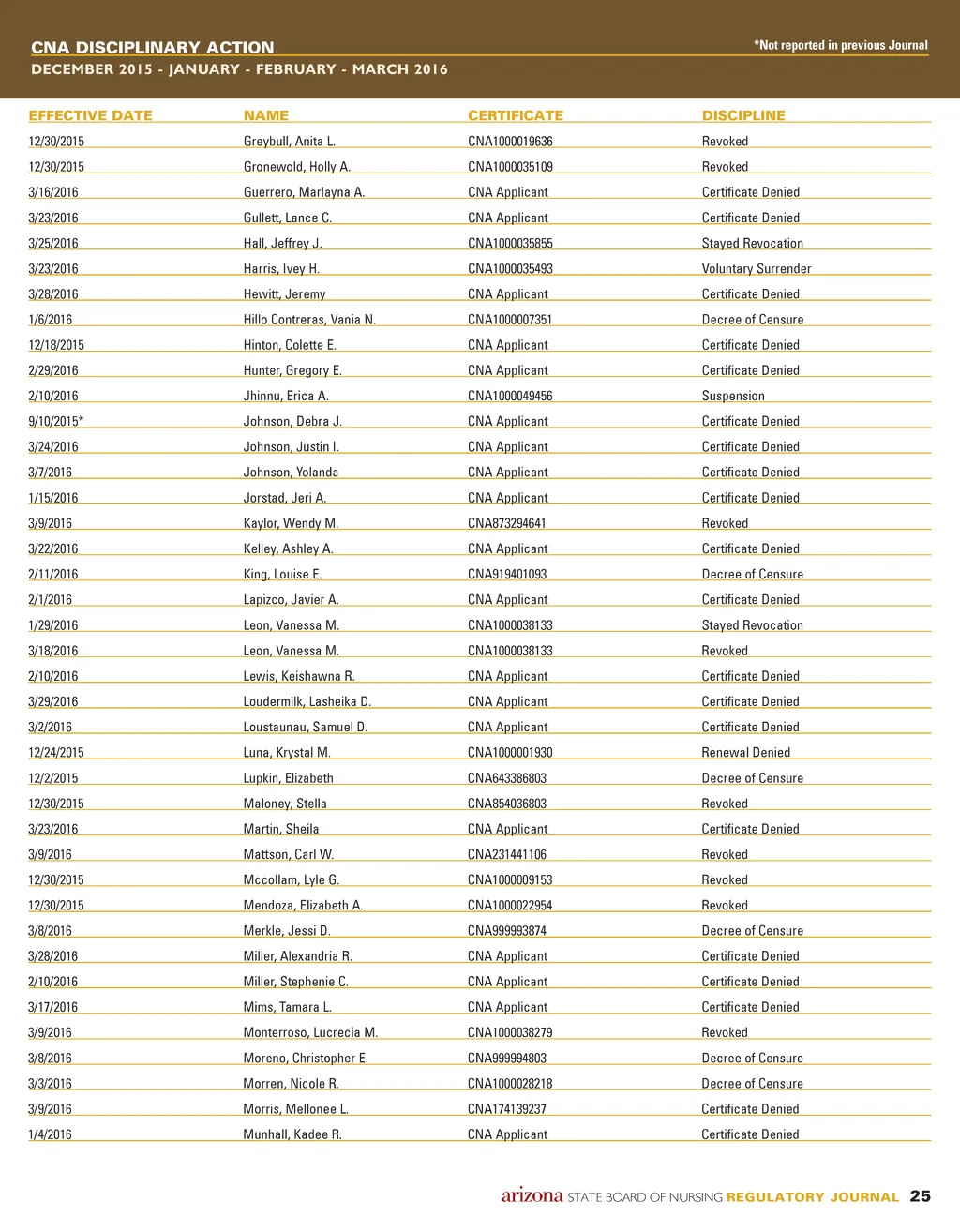 CNA DISCIPLINARY ACTION

*Not reported in previous Journal

DECEMBER 2015 - JANUARY - FEBRUARY - MARCH 2016

| EFFECTIVE DATE | NAME | CERTIFICATE | DISCIPLINE |
|---|---|---|---|
| 12/30/2015 | Greybull, Anita L. | CNA1000019636 | Revoked |
| 12/30/2015 | Gronewold, Holly A. | CNA1000035109 | Revoked |
| 3/16/2016 | Guerrero, Marlayna A. | CNA Applicant | Certificate Denied |
| 3/23/2016 | Gullett, Lance C. | CNA Applicant | Certificate Denied |
| 3/25/2016 | Hall, Jeffrey J. | CNA1000035855 | Stayed Revocation |
| 3/23/2016 | Harris, Ivey H. | CNA1000035493 | Voluntary Surrender |
| 3/28/2016 | Hewitt, Jeremy | CNA Applicant | Certificate Denied |
| 1/6/2016 | Hillo Contreras, Vania N. | CNA1000007351 | Decree of Censure |
| 12/18/2015 | Hinton, Colette E. | CNA Applicant | Certificate Denied |
| 2/29/2016 | Hunter, Gregory E. | CNA Applicant | Certificate Denied |
| 2/10/2016 | Jhinnu, Erica A. | CNA1000049456 | Suspension |
| 9/10/2015* | Johnson, Debra J. | CNA Applicant | Certificate Denied |
| 3/24/2016 | Johnson, Justin I. | CNA Applicant | Certificate Denied |
| 3/7/2016 | Johnson, Yolanda | CNA Applicant | Certificate Denied |
| 1/15/2016 | Jorstad, Jeri A. | CNA Applicant | Certificate Denied |
| 3/9/2016 | Kaylor, Wendy M. | CNA873294641 | Revoked |
| 3/22/2016 | Kelley, Ashley A. | CNA Applicant | Certificate Denied |
| 2/11/2016 | King, Louise E. | CNA919401093 | Decree of Censure |
| 2/1/2016 | Lapizco, Javier A. | CNA Applicant | Certificate Denied |
| 1/29/2016 | Leon, Vanessa M. | CNA1000038133 | Stayed Revocation |
| 3/18/2016 | Leon, Vanessa M. | CNA1000038133 | Revoked |
| 2/10/2016 | Lewis, Keishawna R. | CNA Applicant | Certificate Denied |
| 3/29/2016 | Loudermilk, Lasheika D. | CNA Applicant | Certificate Denied |
| 3/2/2016 | Loustaunau, Samuel D. | CNA Applicant | Certificate Denied |
| 12/24/2015 | Luna, Krystal M. | CNA1000001930 | Renewal Denied |
| 12/2/2015 | Lupkin, Elizabeth | CNA643386803 | Decree of Censure |
| 12/30/2015 | Maloney, Stella | CNA854036803 | Revoked |
| 3/23/2016 | Martin, Sheila | CNA Applicant | Certificate Denied |
| 3/9/2016 | Mattson, Carl W. | CNA231441106 | Revoked |
| 12/30/2015 | Mccollam, Lyle G. | CNA1000009153 | Revoked |
| 12/30/2015 | Mendoza, Elizabeth A. | CNA1000022954 | Revoked |
| 3/8/2016 | Merkle, Jessi D. | CNA999993874 | Decree of Censure |
| 3/28/2016 | Miller, Alexandria R. | CNA Applicant | Certificate Denied |
| 2/10/2016 | Miller, Stephenie C. | CNA Applicant | Certificate Denied |
| 3/17/2016 | Mims, Tamara L. | CNA Applicant | Certificate Denied |
| 3/9/2016 | Monterroso, Lucrecia M. | CNA1000038279 | Revoked |
| 3/8/2016 | Moreno, Christopher E. | CNA999994803 | Decree of Censure |
| 3/3/2016 | Morren, Nicole R. | CNA1000028218 | Decree of Censure |
| 3/9/2016 | Morris, Mellonee L. | CNA174139237 | Certificate Denied |
| 1/4/2016 | Munhall, Kadee R. | CNA Applicant | Certificate Denied |

arizona STATE BOARD OF NURSING REGULATORY JOURNAL 25